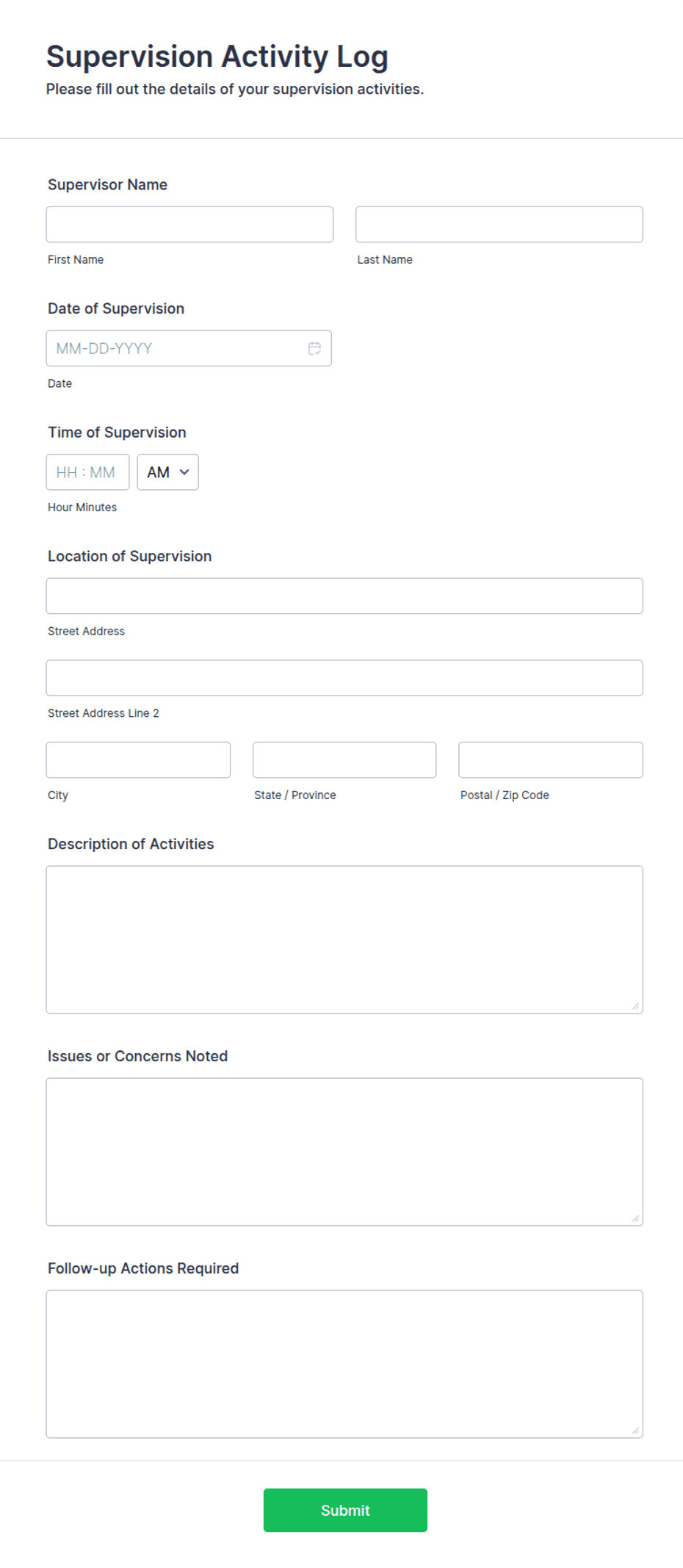 Supervision Activity Log
Please fill out the details of your supervision activities.

Supervisor Name

First Name

Last Name

Date of Supervision

MM-DD-YYYY

Date

Time of Supervision

HH : MM

AM

Hour Minutes

Location of Supervision

Street Address

Street Address Line 2

City

State / Province

Postal / Zip Code

Description of Activities

Issues or Concerns Noted

Follow-up Actions Required

Submit